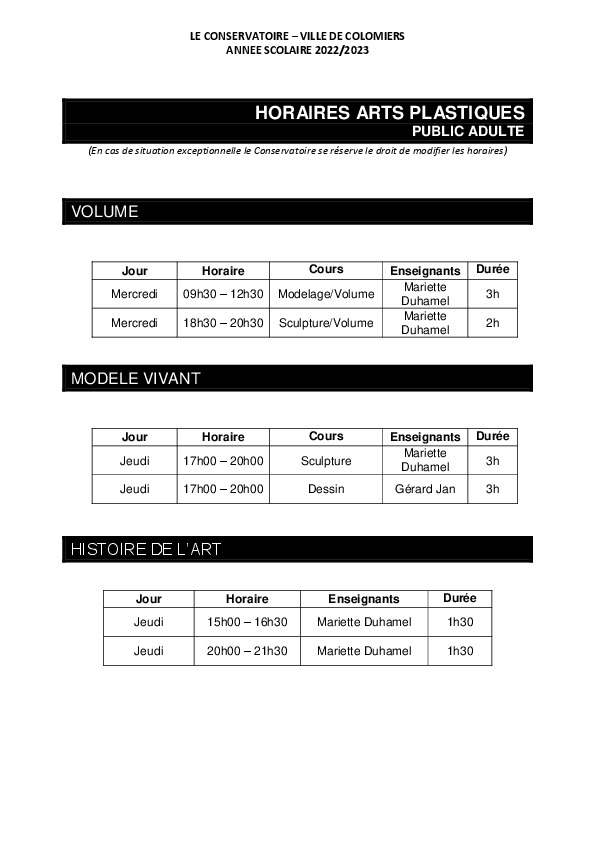 LE CONSERVATOIRE – VILLE DE COLOMIERS
ANNEE SCOLAIRE 2022/2023

HORAIRES ARTS PLASTIQUES
PUBLIC ADULTE

(En cas de situation exceptionnelle le Conservatoire se réserve le droit de modifier les horaires)

VOLUME

| Jour | Horaire | Cours | Enseignants | Durée |
|---|---|---|---|---|
| Mercredi | 09h30 – 12h30 | Modelage/Volume | Mariette Duhamel | 3h |
| Mercredi | 18h30 – 20h30 | Sculpture/Volume | Mariette Duhamel | 2h |

MODELE VIVANT

| Jour | Horaire | Cours | Enseignants | Durée |
|---|---|---|---|---|
| Jeudi | 17h00 – 20h00 | Sculpture | Mariette Duhamel | 3h |
| Jeudi | 17h00 – 20h00 | Dessin | Gérard Jan | 3h |

HISTOIRE DE L'ART

| Jour | Horaire | Enseignants | Durée |
|---|---|---|---|
| Jeudi | 15h00 – 16h30 | Mariette Duhamel | 1h30 |
| Jeudi | 20h00 – 21h30 | Mariette Duhamel | 1h30 |